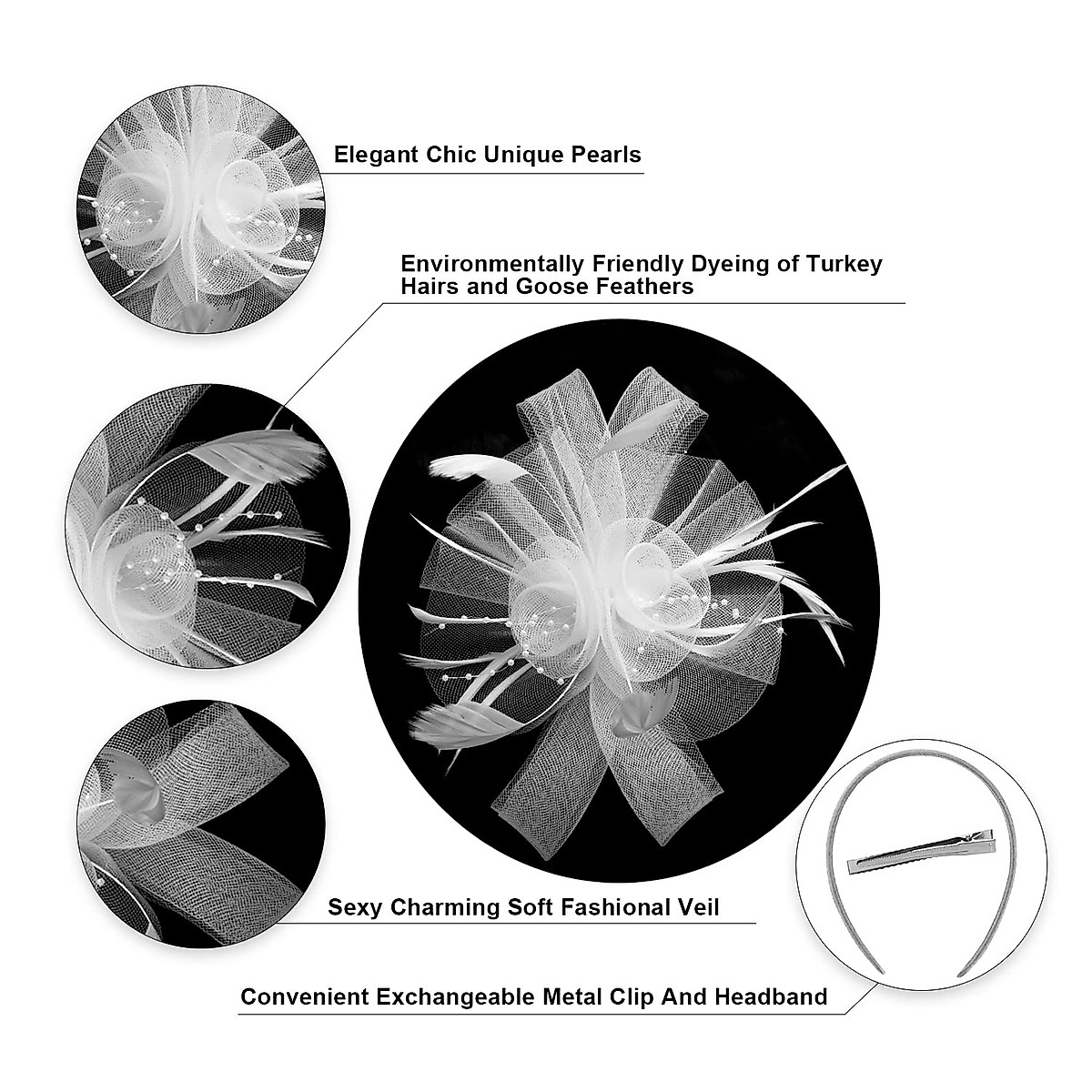 Elegant Chic Unique Pearls

Environmentally Friendly Dyeing of Turkey Hairs and Goose Feathers

Sexy Charming Soft Fashional Veil

Convenient Exchangeable Metal Clip And Headband